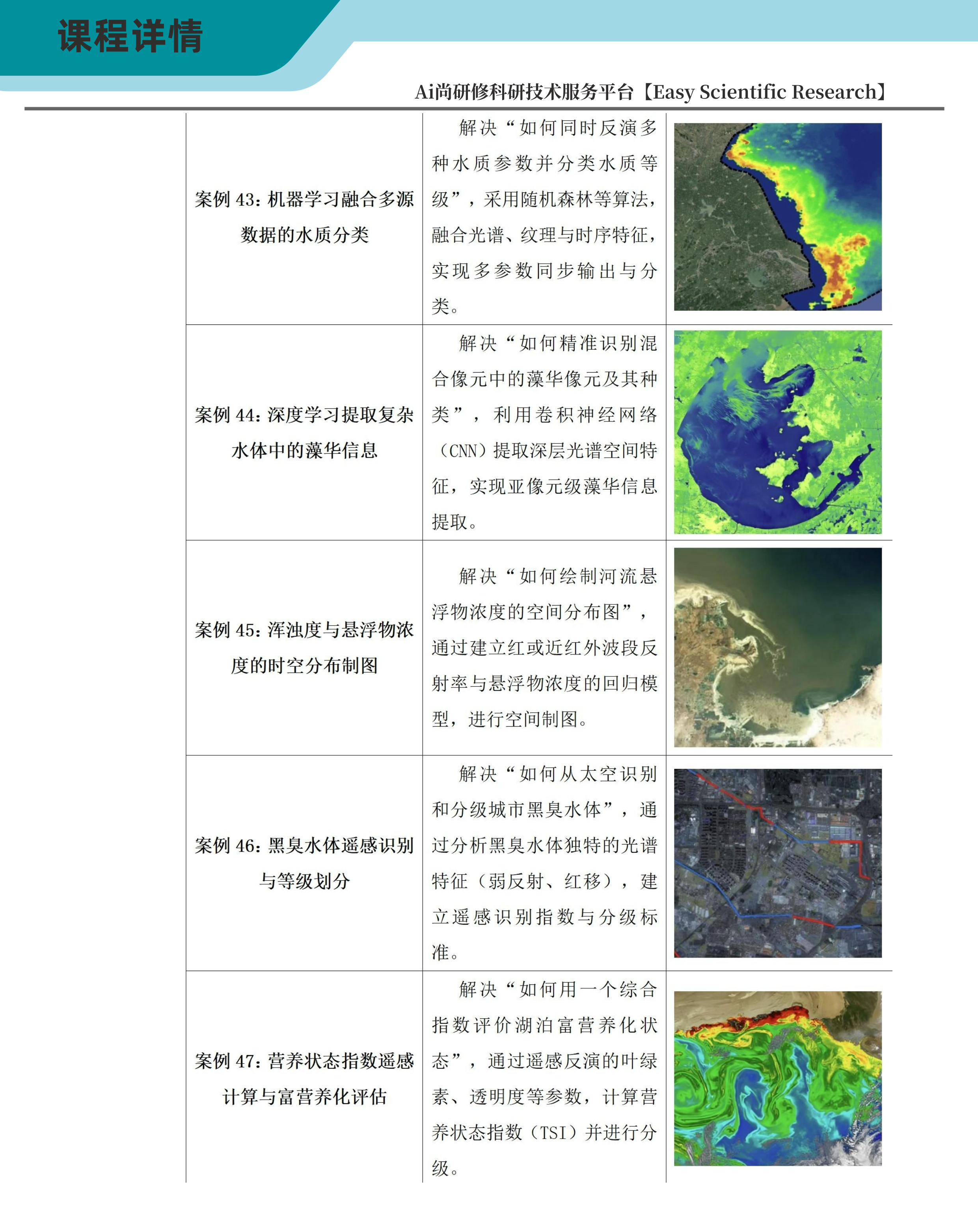 课程详情

Ai尚研修科研技术服务平台【Easy Scientific Research】

| 案例43：机器学习融合多源数据的水质分类 | 解决“如何同时反演多种水质参数并分类水质等级”，采用随机森林等算法，融合光谱、纹理与时序特征，实现多参数同步输出与分类。 | |
|---|---|---|
| 案例44：深度学习提取复杂水体中的藻华信息 | 解决“如何精准识别混合像元中的藻华像元及其种类”，利用卷积神经网络（CNN）提取深层光谱空间特征，实现亚像元级藻华信息提取。 | |
| 案例45：浑浊度与悬浮物浓度的时空分布制图 | 解决“如何绘制河流悬浮物浓度的空间分布图”，通过建立红或近红外波段反射率与悬浮物浓度的回归模型，进行空间制图。 | |
| 案例46：黑臭水体遥感识别与等级划分 | 解决“如何从太空识别和分级城市黑臭水体”，通过分析黑臭水体独特的光谱特征（弱反射、红移），建立遥感识别指数与分级标准。 | |
| 案例47：营养状态指数遥感计算与富营养化评估 | 解决“如何用一个综合指数评价湖泊富营养化状态”，通过遥感反演的叶绿素、透明度等参数，计算营养状态指数（TSI）并进行分级。 | |